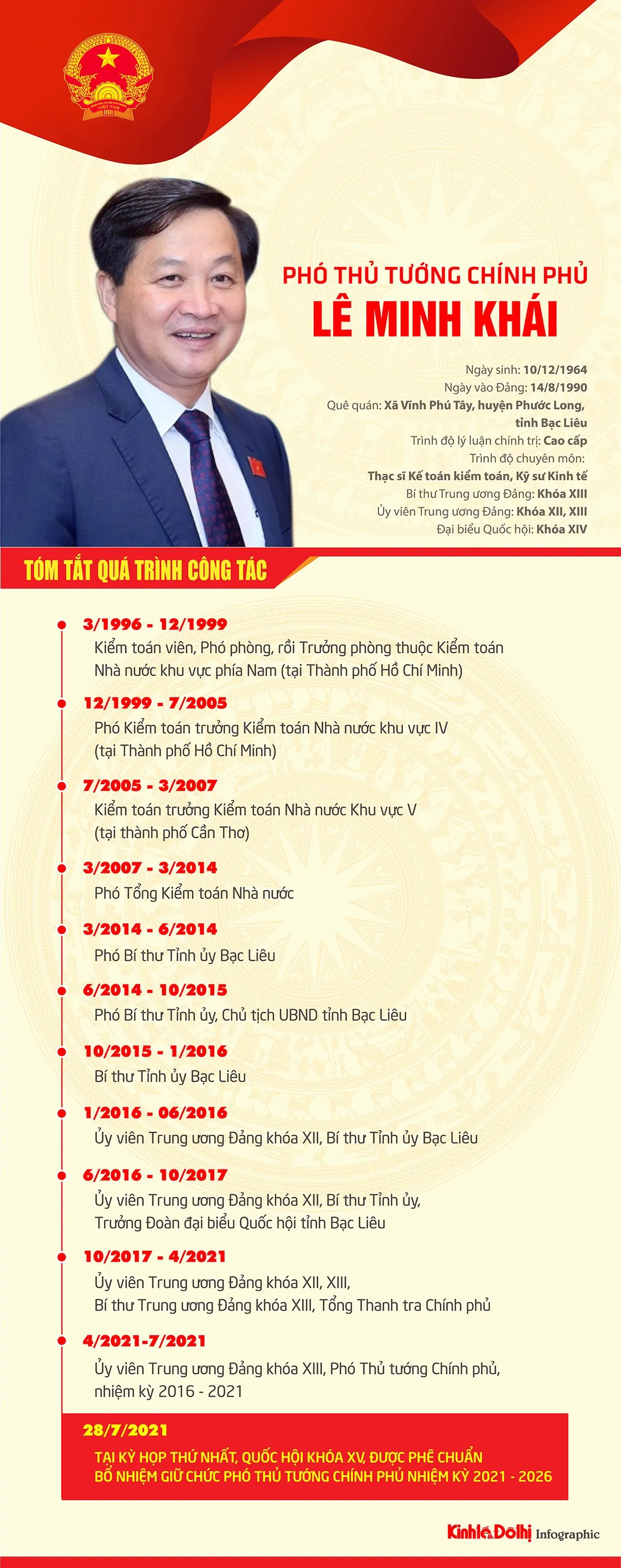 PHÓ THỦ TƯỚNG CHÍNH PHỦ
LÊ MINH KHÁI

Ngày sinh: 10/12/1964
Ngày vào Đảng: 14/8/1990
Quê quán: Xã Vĩnh Phú Tây, huyện Phước Long, tỉnh Bạc Liêu
Trình độ lý luận chính trị: Cao cấp
Trình độ chuyên môn: Thạc sĩ Kế toán kiểm toán, Kỹ sư Kinh tế
Bí thư Trung ương Đảng: Khóa XIII
Ủy viên Trung ương Đảng: Khóa XII, XIII
Đại biểu Quốc hội: Khóa XIV

TÓM TẮT QUÁ TRÌNH CÔNG TÁC

3/1996 - 12/1999
Kiểm toán viên, Phó phòng, rồi Trưởng phòng thuộc Kiểm toán Nhà nước khu vực phía Nam (tại Thành phố Hồ Chí Minh)

12/1999 - 7/2005
Phó Kiểm toán trưởng Kiểm toán Nhà nước khu vực IV (tại Thành phố Hồ Chí Minh)

7/2005 - 3/2007
Kiểm toán trưởng Kiểm toán Nhà nước Khu vực V (tại thành phố Cần Thơ)

3/2007 - 3/2014
Phó Tổng Kiểm toán Nhà nước

3/2014 - 6/2014
Phó Bí thư Tỉnh ủy Bạc Liêu

6/2014 - 10/2015
Phó Bí thư Tỉnh ủy, Chủ tịch UBND tỉnh Bạc Liêu

10/2015 - 1/2016
Bí thư Tỉnh ủy Bạc Liêu

1/2016 - 06/2016
Ủy viên Trung ương Đảng khóa XII, Bí thư Tỉnh ủy Bạc Liêu

6/2016 - 10/2017
Ủy viên Trung ương Đảng khóa XII, Bí thư Tỉnh ủy, Trưởng Đoàn đại biểu Quốc hội tỉnh Bạc Liêu

10/2017 - 4/2021
Ủy viên Trung ương Đảng khóa XII, XIII, Bí thư Trung ương Đảng khóa XIII, Tổng Thanh tra Chính phủ

4/2021-7/2021
Ủy viên Trung ương Đảng khóa XIII, Phó Thủ tướng Chính phủ, nhiệm kỳ 2016 - 2021

28/7/2021
TẠI KỲ HỌP THỨ NHẤT, QUỐC HỘI KHÓA XV, ĐƯỢC PHÊ CHUẨN BỔ NHIỆM GIỮ CHỨC PHÓ THỦ TƯỚNG CHÍNH PHỦ NHIỆM KỲ 2021 - 2026

Kinh tế & Đô thị Infographic